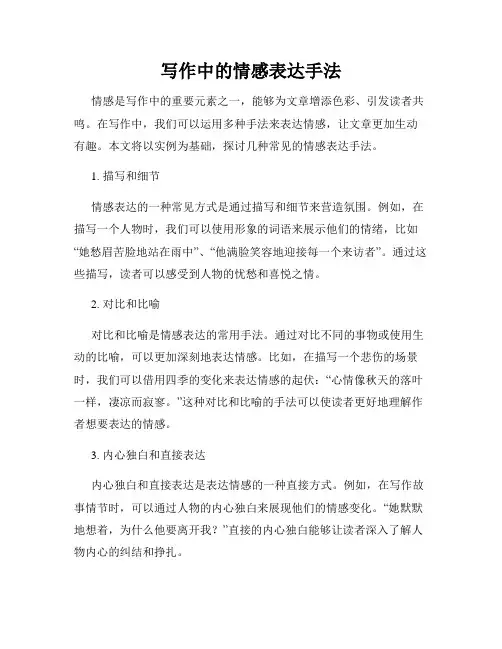 写作中的情感表达手法

情感是写作中的重要元素之一，能够为文章增添色彩、引发读者共鸣。在写作中，我们可以运用多种手法来表达情感，让文章更加生动有趣。本文将以实例为基础，探讨几种常见的情感表达手法。

1. 描写和细节

情感表达的一种常见方式是通过描写和细节来营造氛围。例如，在描写一个人物时，我们可以使用形象的词语来展示他们的情绪，比如“她愁眉苦脸地站在雨中”、“他满脸笑容地迎接每一个来访者”。通过这些描写，读者可以感受到人物的忧愁和喜悦之情。

2. 对比和比喻

对比和比喻是情感表达的常用手法。通过对比不同的事物或使用生动的比喻，可以更加深刻地表达情感。比如，在描写一个悲伤的场景时，我们可以借用四季的变化来表达情感的起伏：“心情像秋天的落叶一样，凄凉而寂寥。”这种对比和比喻的手法可以使读者更好地理解作者想要表达的情感。

3. 内心独白和直接表达

内心独白和直接表达是表达情感的一种直接方式。例如，在写作故事情节时，可以通过人物的内心独白来展现他们的情感变化。“她默默地想着，为什么他要离开我？”直接的内心独白能够让读者深入了解人物内心的纠结和挣扎。